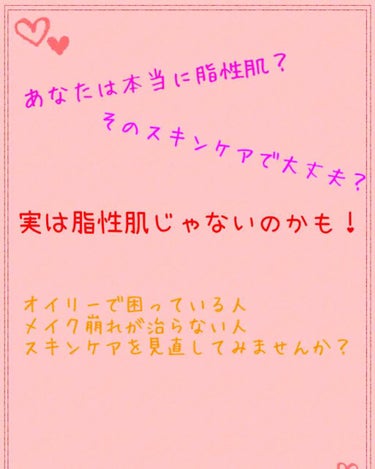 あなたは本当に脂性肌？

そのスキンケアで大丈夫？

実は脂性肌じゃないのかも！

オイリーで困っている人
メイク崩れが治らない人
スキンケアを見直してみませんか？